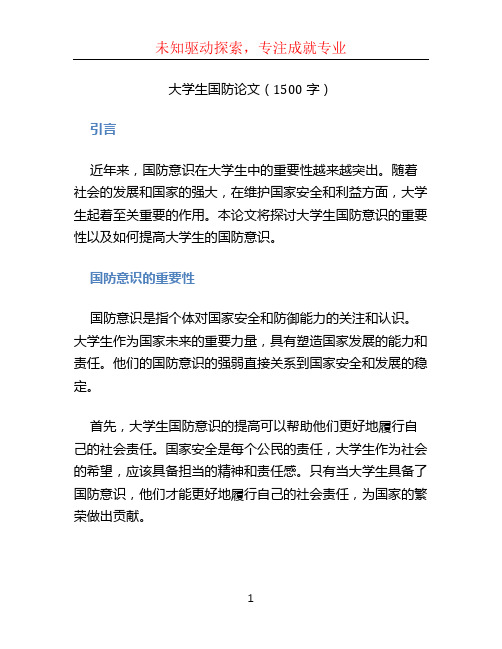 未知驱动探索，专注成就专业

大学生国防论文（1500 字）

引言

近年来，国防意识在大学生中的重要性越来越突出。随着社会的发展和国家的强大，在维护国家安全和利益方面，大学生起着至关重要的作用。本论文将探讨大学生国防意识的重要性以及如何提高大学生的国防意识。

国防意识的重要性

国防意识是指个体对国家安全和防御能力的关注和认识。大学生作为国家未来的重要力量，具有塑造国家发展的能力和责任。他们的国防意识的强弱直接关系到国家安全和发展的稳定。

首先，大学生国防意识的提高可以帮助他们更好地履行自己的社会责任。国家安全是每个公民的责任，大学生作为社会的希望，应该具备担当的精神和责任感。只有当大学生具备了国防意识，他们才能更好地履行自己的社会责任，为国家的繁荣做出贡献。

1